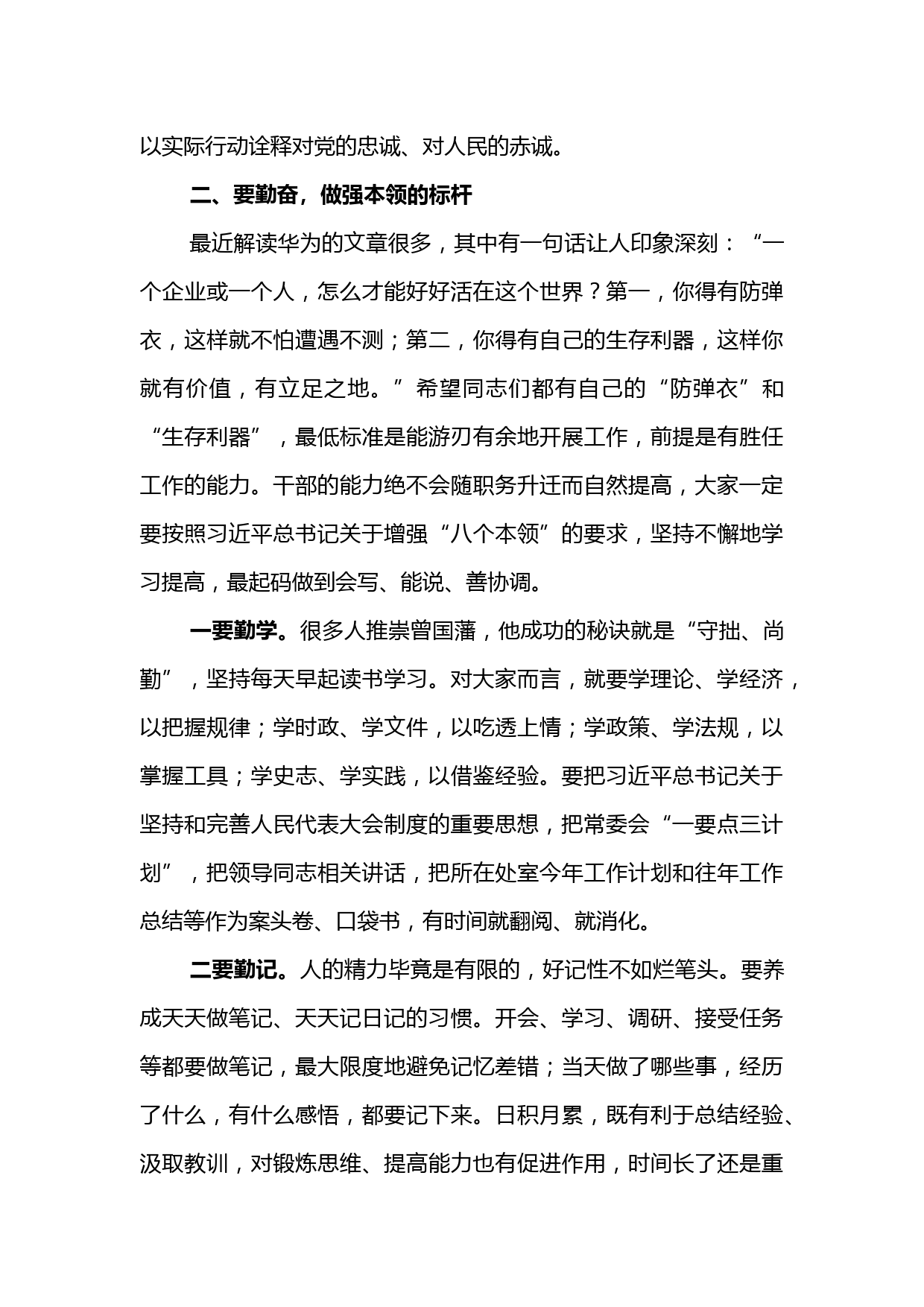 以实际行动诠释对党的忠诚、对人民的赤诚。

二、要勤奋，做强本领的标杆

最近解读华为的文章很多，其中有一句话让人印象深刻：“一个企业或一个人，怎么才能好好活在这个世界？第一，你得有防弹衣，这样就不怕遭遇不测；第二，你得有自己的生存利器，这样你就有价值，有立足之地。”希望同志们都有自己的“防弹衣”和“生存利器”，最低标准是能游刃有余地开展工作，前提是有胜任工作的能力。干部的能力绝不会随职务升迁而自然提高，大家一定要按照习近平总书记关于增强“八个本领”的要求，坚持不懈地学习提高，最起码做到会写、能说、善协调。

一要勤学。很多人推崇曾国藩，他成功的秘诀就是“守拙、尚勤”，坚持每天早起读书学习。对大家而言，就要学理论、学经济，以把握规律；学时政、学文件，以吃透上情；学政策、学法规，以掌握工具；学史志、学实践，以借鉴经验。要把习近平总书记关于坚持和完善人民代表大会制度的重要思想，把常委会“一要点三计划”，把领导同志相关讲话，把所在处室今年工作计划和往年工作总结等作为案头卷、口袋书，有时间就翻阅、就消化。

二要勤记。人的精力毕竟是有限的，好记性不如烂笔头。要养成天天做笔记、天天记日记的习惯。开会、学习、调研、接受任务等都要做笔记，最大限度地避免记忆差错；当天做了哪些事，经历了什么，有什么感悟，都要记下来。日积月累，既有利于总结经验、汲取教训，对锻炼思维、提高能力也有促进作用，时间长了还是重